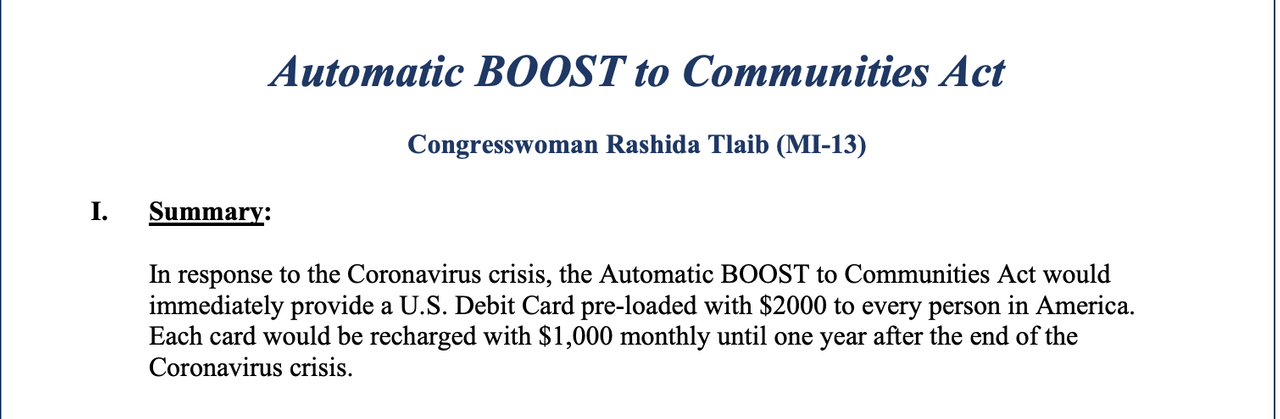 Automatic BOOST to Communities Act

Congresswoman Rashida Tlaib (MI-13)

I. Summary:

In response to the Coronavirus crisis, the Automatic BOOST to Communities Act would immediately provide a U.S. Debit Card pre-loaded with \$2000 to every person in America. Each card would be recharged with \$1,000 monthly until one year after the end of the Coronavirus crisis.